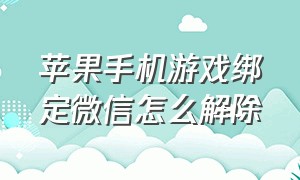 苹果手机游戏绑定微信怎么解除